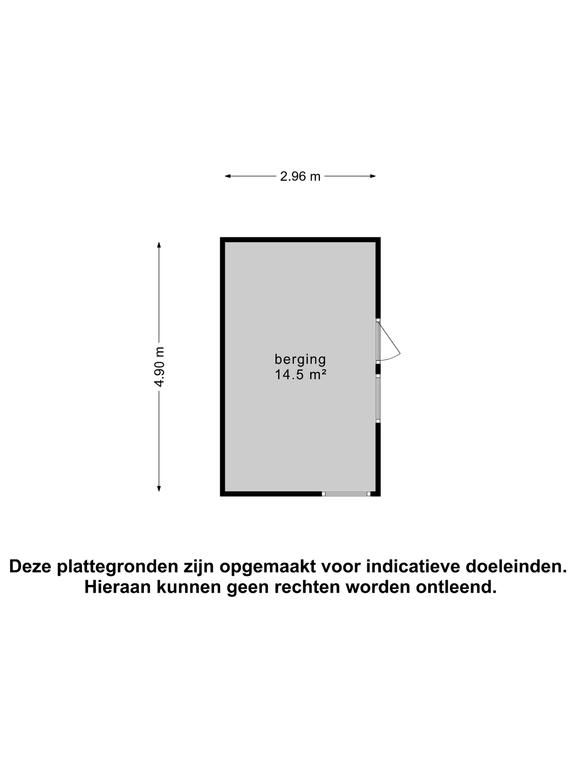 2.96 m

4.90 m

berging
14.5 m²

Deze plattegronden zijn opgemaakt voor indicatieve doeleinden.
Hieraan kunnen geen rechten worden ontleend.